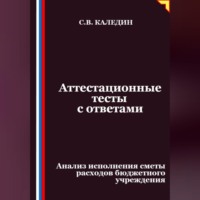 С.В. КАЛЕДИН

Аттестационные тесты с ответами

Анализ исполнения сметы расходов бюджетного учреждения